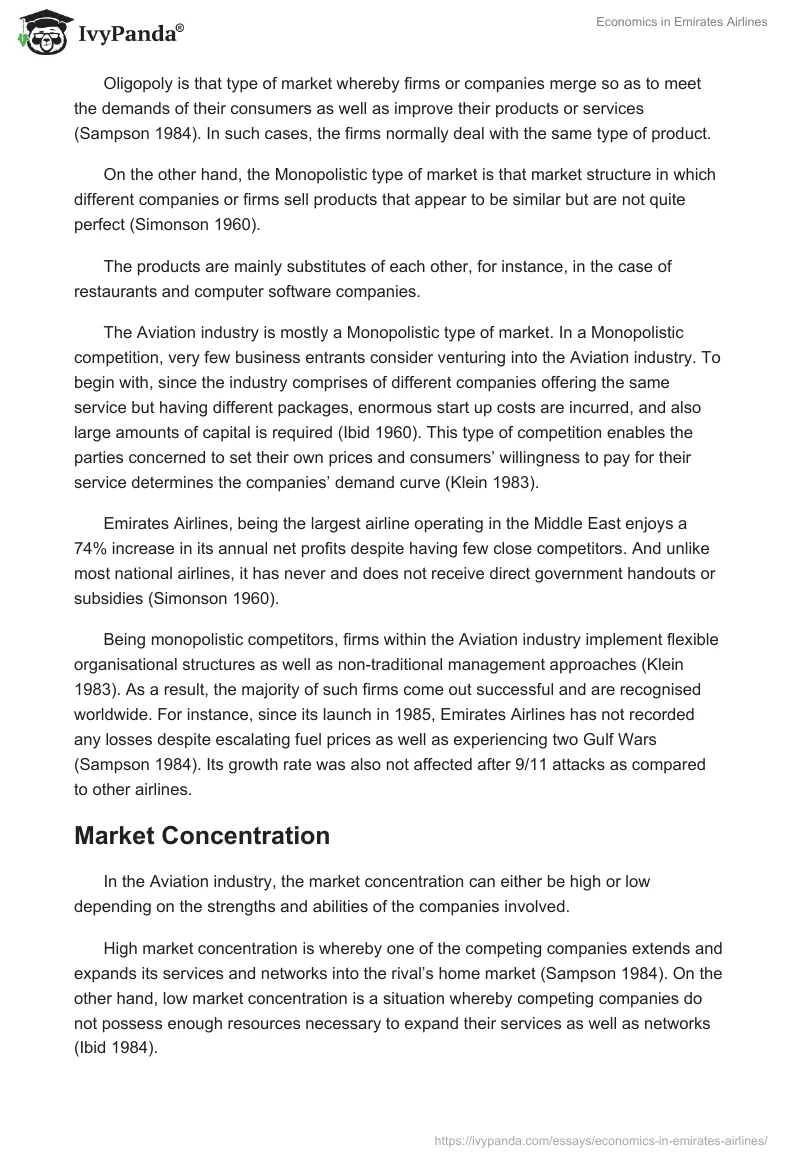 IvyPanda®

Economics in Emirates Airlines

Oligopoly is that type of market whereby firms or companies merge so as to meet the demands of their consumers as well as improve their products or services (Sampson 1984). In such cases, the firms normally deal with the same type of product.

On the other hand, the Monopolistic type of market is that market structure in which different companies or firms sell products that appear to be similar but are not quite perfect (Simonson 1960).

The products are mainly substitutes of each other, for instance, in the case of restaurants and computer software companies.

The Aviation industry is mostly a Monopolistic type of market. In a Monopolistic competition, very few business entrants consider venturing into the Aviation industry. To begin with, since the industry comprises of different companies offering the same service but having different packages, enormous start up costs are incurred, and also large amounts of capital is required (Ibid 1960). This type of competition enables the parties concerned to set their own prices and consumers' willingness to pay for their service determines the companies' demand curve (Klein 1983).

Emirates Airlines, being the largest airline operating in the Middle East enjoys a 74% increase in its annual net profits despite having few close competitors. And unlike most national airlines, it has never and does not receive direct government handouts or subsidies (Simonson 1960).

Being monopolistic competitors, firms within the Aviation industry implement flexible organisational structures as well as non-traditional management approaches (Klein 1983). As a result, the majority of such firms come out successful and are recognised worldwide. For instance, since its launch in 1985, Emirates Airlines has not recorded any losses despite escalating fuel prices as well as experiencing two Gulf Wars (Sampson 1984). Its growth rate was also not affected after 9/11 attacks as compared to other airlines.

Market Concentration

In the Aviation industry, the market concentration can either be high or low depending on the strengths and abilities of the companies involved.

High market concentration is whereby one of the competing companies extends and expands its services and networks into the rival's home market (Sampson 1984). On the other hand, low market concentration is a situation whereby competing companies do not possess enough resources necessary to expand their services as well as networks (Ibid 1984).

https://ivypanda.com/essays/economics-in-emirates-airlines/